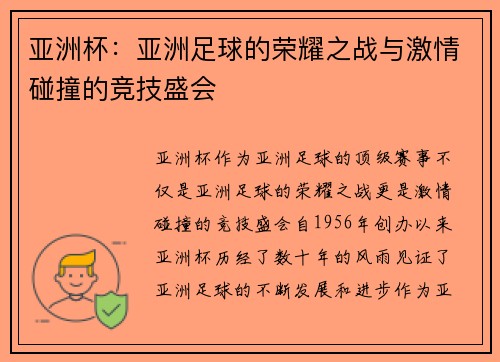 亚洲杯：亚洲足球的荣耀之战与激情碰撞的竞技盛会

亚洲杯作为亚洲足球的顶级赛事不仅是亚洲足球的荣耀之战更是激情碰撞的竞技盛会自1956年创办以来亚洲杯历经了数十年的风雨见证了亚洲足球的不断发展和进步作为亚